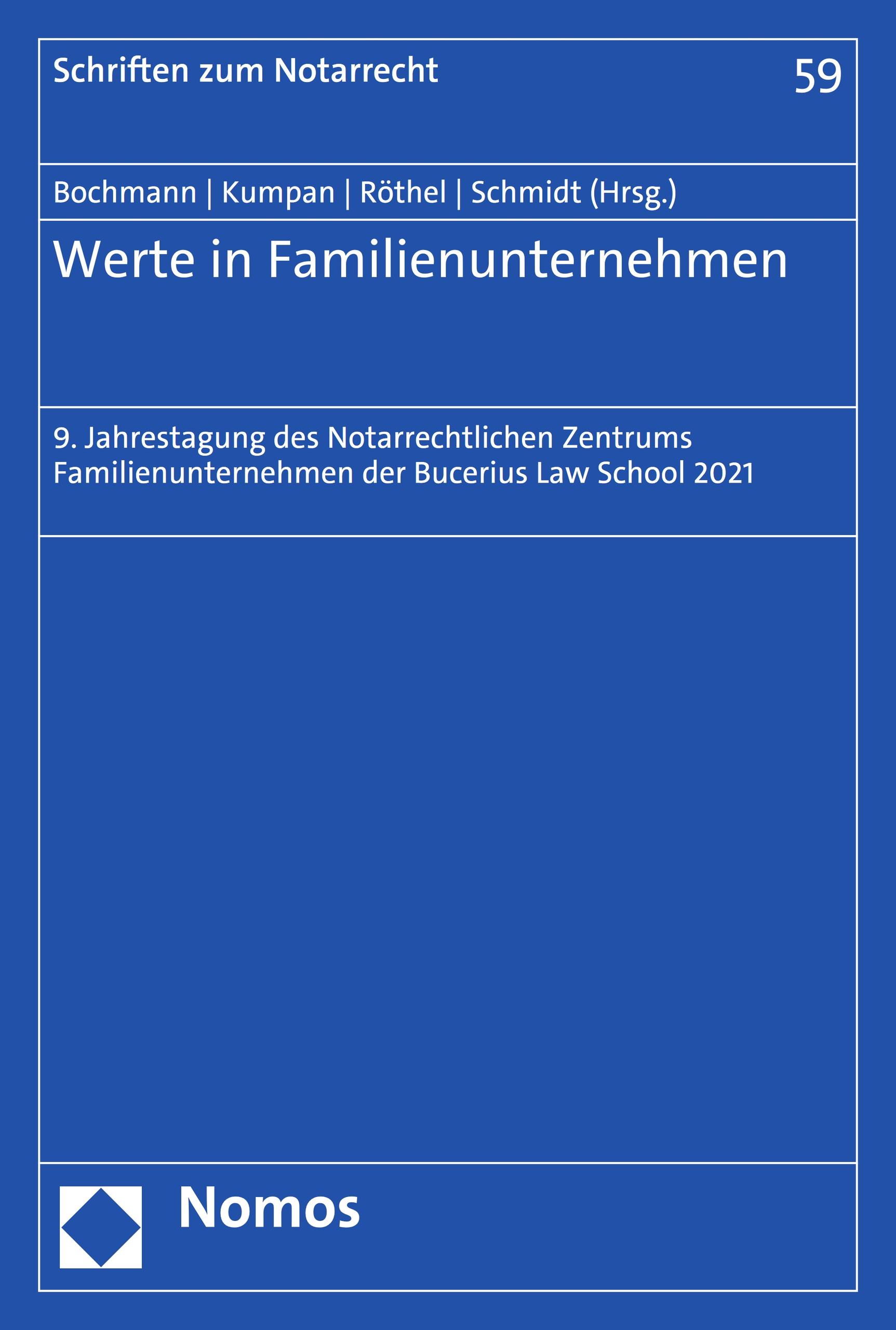 Schriften zum Notarrecht 59

Bochmann | Kumpan | Röthel | Schmidt (Hrsg.)

Werte in Familienunternehmen

9. Jahrestagung des Notarrechtlichen Zentrums Familienunternehmen der Bucerius Law School 2021

Nomos